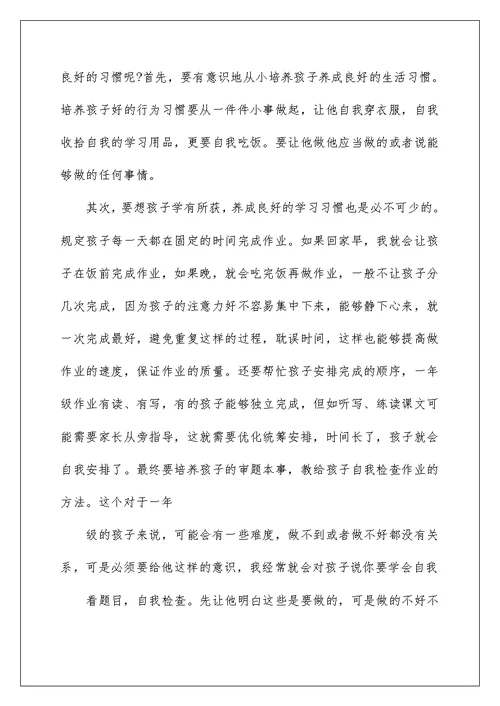 良好的习惯呢?首先，要有意识地从小培养孩子养成良好的生活习惯。培养孩子好的行为习惯要从一件件小事做起，让他自我穿衣服，自我收拾自我的学习用品，更要自我吃饭。要让他做他应当做的或者说能够做的任何事情。

其次，要想孩子学有所获，养成良好的学习习惯也是必不可少的。规定孩子每一天都在固定的时间完成作业。如果回家早，我就会让孩子在饭前完成作业，如果晚，就会吃完饭再做作业，一般不让孩子分几次完成，因为孩子的注意力好不容易集中下来，能够静下心来，就一次完成最好，避免重复这样的过程，耽误时间，这样也能够提高做作业的速度，保证作业的质量。还要帮忙孩子安排完成的顺序，一年级作业有读、有写，有的孩子能够独立完成，但如听写、练读课文可能需要家长从旁指导，这就需要优化统筹安排，时间长了，孩子就会自我安排了。最终要培养孩子的审题本事，教给孩子自我检查作业的方法。这个对于一年

级的孩子来说，可能会有一些难度，做不到或者做不好都没有关系，可是必须要给他这样的意识，我经常就会对孩子说你要学会自我

看题目，自我检查。先让他明白这些是要做的，可是做的不好不